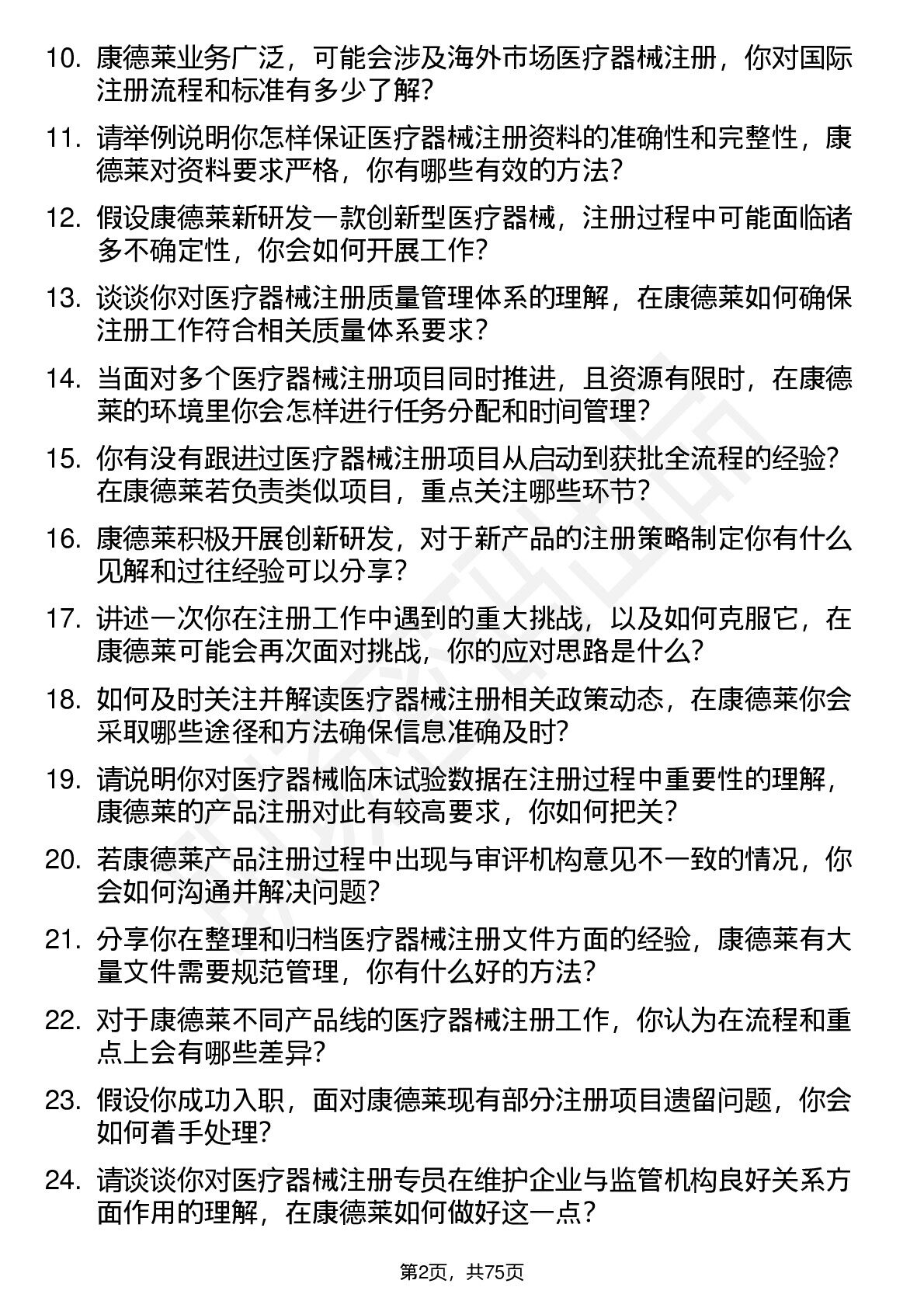 10. 康德莱业务广泛，可能会涉及海外市场医疗器械注册，你对国际注册流程和标准有多少了解？

11. 请举例说明你怎样保证医疗器械注册资料的准确性和完整性，康德莱对资料要求严格，你有哪些有效的方法？

12. 假设康德莱新研发一款创新型医疗器械，注册过程中可能面临诸多不确定性，你会如何开展工作？

13. 谈谈你对医疗器械注册质量管理体系的理解，在康德莱如何确保注册工作符合相关质量体系要求？

14. 当面对多个医疗器械注册项目同时推进，且资源有限时，在康德莱的环境里你会怎样进行任务分配和时间管理？

15. 你有没有跟进过医疗器械注册项目从启动到获批全流程的经验？在康德莱若负责类似项目，重点关注哪些环节？

16. 康德莱积极开展创新研发，对于新产品的注册策略制定你有什么见解和过往经验可以分享？

17. 讲述一次你在注册工作中遇到的重大挑战，以及如何克服它，在康德莱可能会再次面对挑战，你的应对思路是什么？

18. 如何及时关注并解读医疗器械注册相关政策动态，在康德莱你会采取哪些途径和方法确保信息准确及时？

19. 请说明你对医疗器械临床试验数据在注册过程中重要性的理解，康德莱的产品注册对此有较高要求，你如何把关？

20. 若康德莱产品注册过程中出现与审评机构意见不一致的情况，你会如何沟通并解决问题？

21. 分享你在整理和归档医疗器械注册文件方面的经验，康德莱有大量文件需要规范管理，你有什么好的方法？

22. 对于康德莱不同产品线的医疗器械注册工作，你认为在流程和重点上会有哪些差异？

23. 假设你成功入职，面对康德莱现有部分注册项目遗留问题，你会如何着手处理？

24. 请谈谈你对医疗器械注册专员在维护企业与监管机构良好关系方面作用的理解，在康德莱如何做好这一点？

第2页，共75页